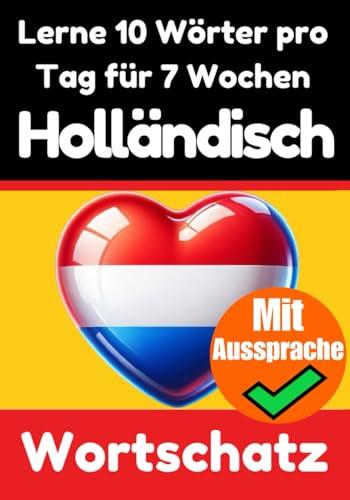 Lerne 10 Wörter pro Tag für 7 Wochen

Holländisch

Mit Aussprache

Wortschatz